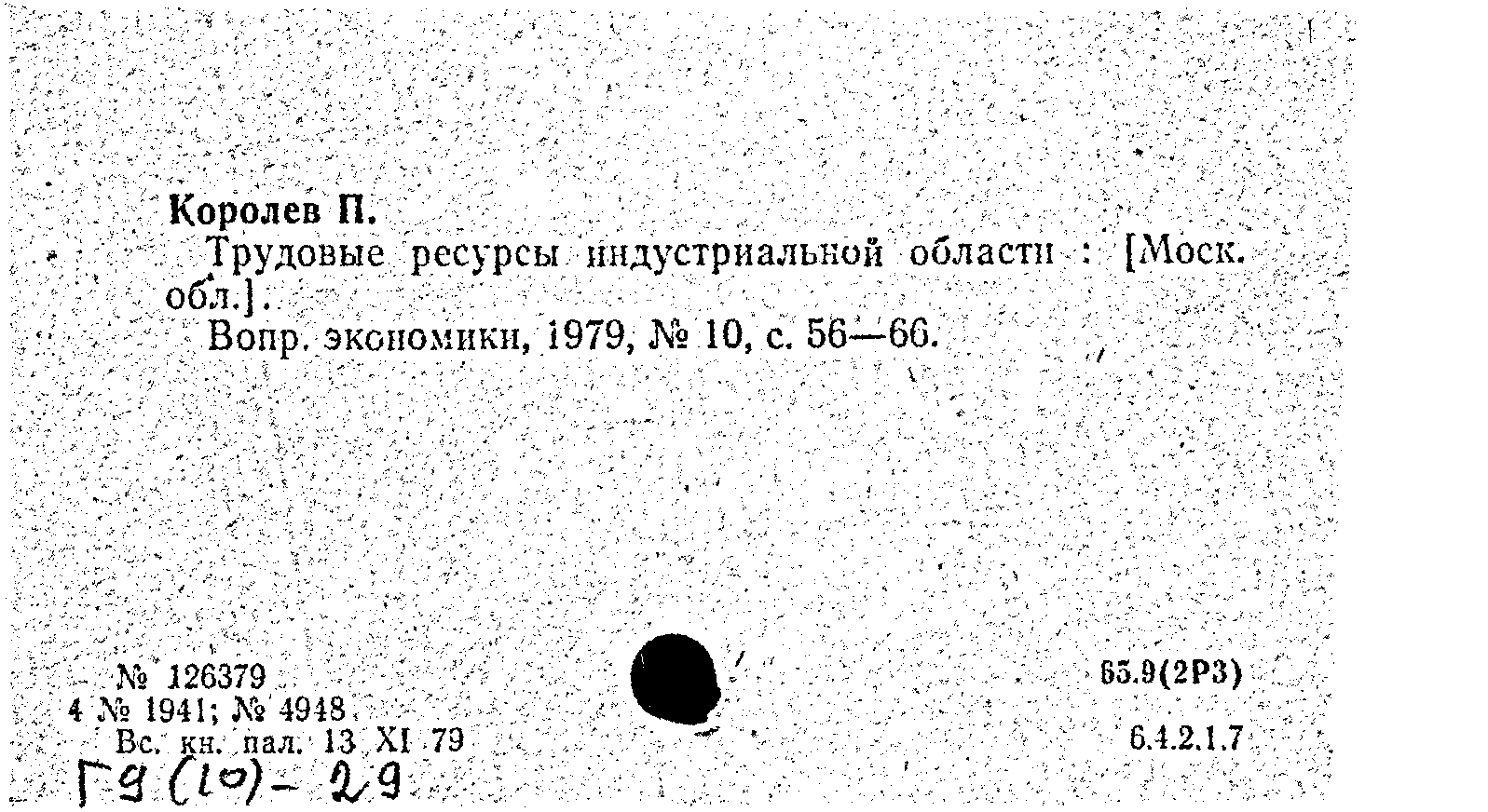 Королев П.

Трудовые ресурсы индустриальной области : [Моск. обл.].

Вопр. экономики, 1979, № 10, с. 56—66.

№ 126379
4 № 1941; № 4948
Вс. кн. пал. 13 XI 79

65.9(2Р3)

6.4.2.1.7

Г9(10)-29